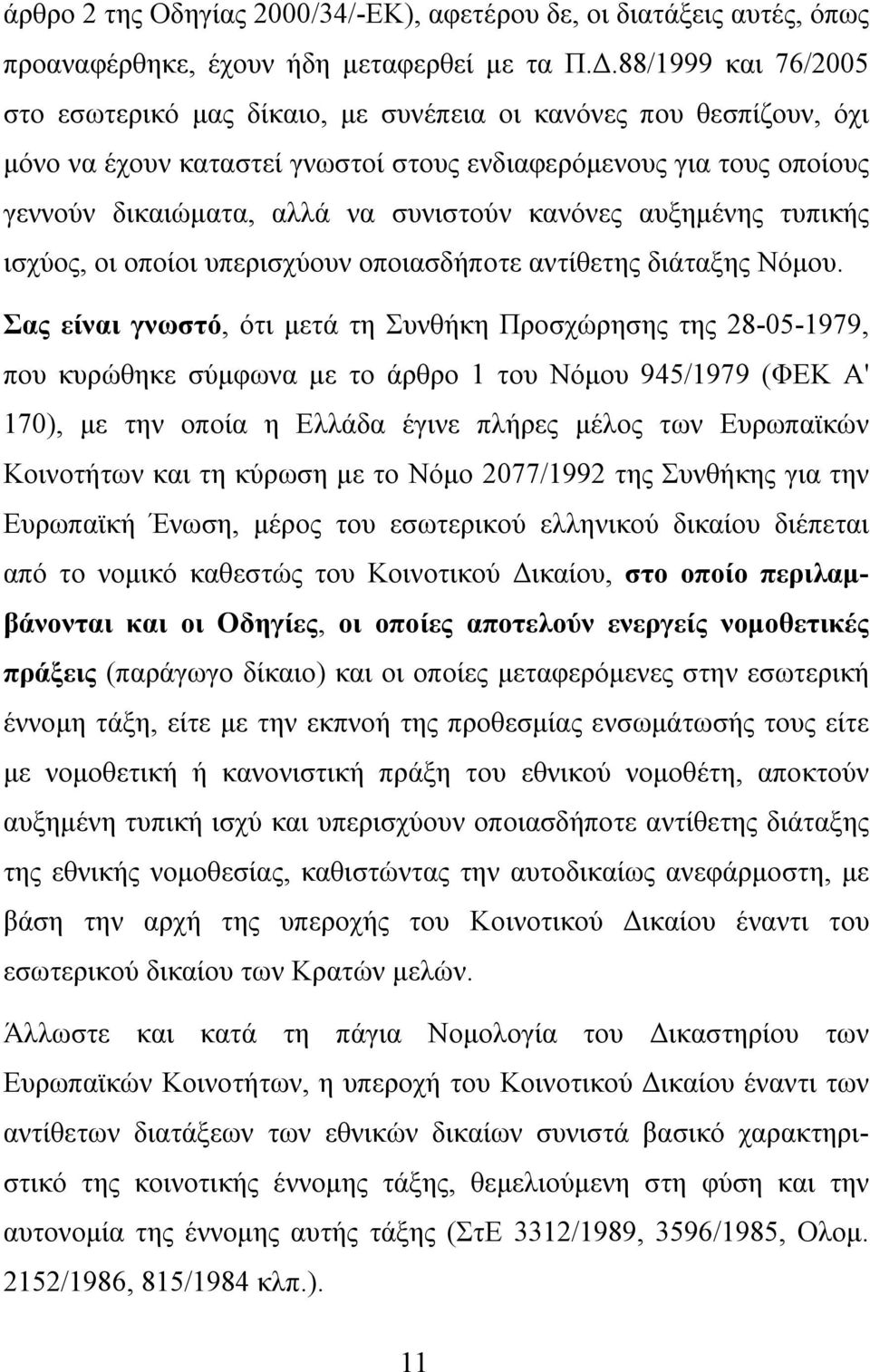 άρθρο 2 της Οδηγίας 2000/34/-ΕΚ), αφετέρου δε, οι διατάξεις αυτές, όπως προαναφέρθηκε, έχουν ήδη μεταφερθεί με τα Π.Δ.88/1999 και 76/2005 στο εσωτερικό μας δίκαιο, με συνέπεια οι κανόνες που θεσπίζουν, όχι μόνο να έχουν καταστεί γνωστοί στους ενδιαφερόμενους για τους οποίους γεννούν δικαιώματα, αλλά να συνιστούν κανόνες αυξημένης τυπικής ισχύος, οι οποίοι υπερισχύουν οποιασδήποτε αντίθετης διάταξης Νόμου.

Σας είναι γνωστό, ότι μετά τη Συνθήκη Προσχώρησης της 28-05-1979, που κυρώθηκε σύμφωνα με το άρθρο 1 του Νόμου 945/1979 (ΦΕΚ Α' 170), με την οποία η Ελλάδα έγινε πλήρες μέλος των Ευρωπαϊκών Κοινοτήτων και τη κύρωση με το Νόμο 2077/1992 της Συνθήκης για την Ευρωπαϊκή Ένωση, μέρος του εσωτερικού ελληνικού δικαίου διέπεται από το νομικό καθεστώς του Κοινοτικού Δικαίου, στο οποίο περιλαμβάνονται και οι Οδηγίες, οι οποίες αποτελούν ενεργείς νομοθετικές πράξεις (παράγωγο δίκαιο) και οι οποίες μεταφερόμενες στην εσωτερική έννομη τάξη, είτε με την εκπνοή της προθεσμίας ενσωμάτωσής τους είτε με νομοθετική ή κανονιστική πράξη του εθνικού νομοθέτη, αποκτούν αυξημένη τυπική ισχύ και υπερισχύουν οποιασδήποτε αντίθετης διάταξης της εθνικής νομοθεσίας, καθιστώντας την αυτοδικαίως ανεφάρμοστη, με βάση την αρχή της υπεροχής του Κοινοτικού Δικαίου έναντι του εσωτερικού δικαίου των Κρατών μελών.

Άλλωστε και κατά τη πάγια Νομολογία του Δικαστηρίου των Ευρωπαϊκών Κοινοτήτων, η υπεροχή του Κοινοτικού Δικαίου έναντι των αντίθετων διατάξεων των εθνικών δικαίων συνιστά βασικό χαρακτηριστικό της κοινοτικής έννομης τάξης, θεμελιούμενη στη φύση και την αυτονομία της έννομης αυτής τάξης (ΣτΕ 3312/1989, 3596/1985, Ολομ. 2152/1986, 815/1984 κλπ.).

11